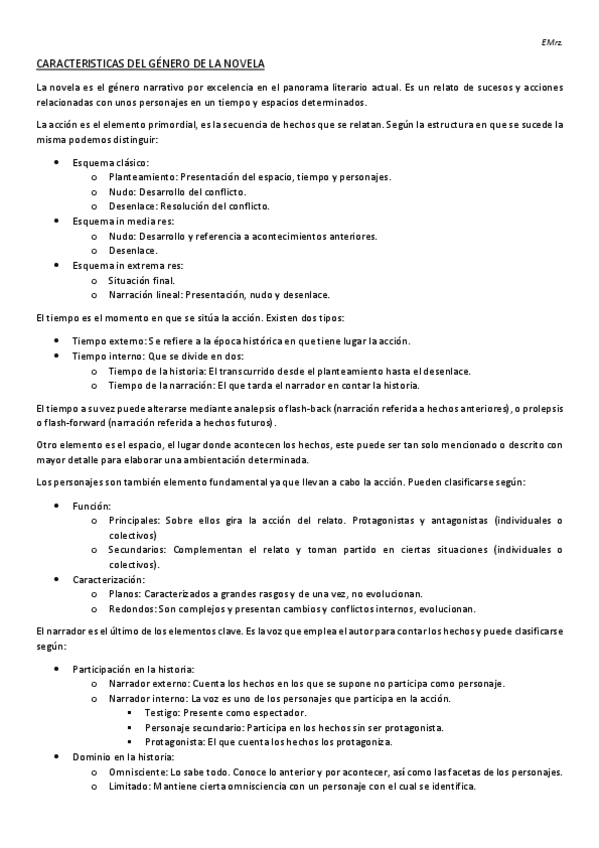 EMrz.

CARACTERISTICAS DEL GÉNERO DE LA NOVELA

La novela es el género narrativo por excelencia en el panorama literario actual. Es un relato de sucesos y acciones relacionadas con unos personajes en un tiempo y espacios determinados.

La acción es el elemento primordial, es la secuencia de hechos que se relatan. Según la estructura en que se sucede la misma podemos distinguir:

- Esquema clásico:
  - Planteamiento: Presentación del espacio, tiempo y personajes.
  - Nudo: Desarrollo del conflicto.
  - Desenlace: Resolución del conflicto.
- Esquema in media res:
  - Nudo: Desarrollo y referencia a acontecimientos anteriores.
  - Desenlace.
- Esquema in extrema res:
  - Situación final.
  - Narración lineal: Presentación, nudo y desenlace.

El tiempo es el momento en que se sitúa la acción. Existen dos tipos:

- Tiempo externo: Se refiere a la época histórica en que tiene lugar la acción.
- Tiempo interno: Que se divide en dos:
  - Tiempo de la historia: El transcurrido desde el planteamiento hasta el desenlace.
  - Tiempo de la narración: El que tarda el narrador en contar la historia.

El tiempo a su vez puede alterarse mediante analepsis o flash-back (narración referida a hechos anteriores), o prolepsis o flash-forward (narración referida a hechos futuros).

Otro elemento es el espacio, el lugar donde acontecen los hechos, este puede ser tan solo mencionado o descrito con mayor detalle para elaborar una ambientación determinada.

Los personajes son también elemento fundamental ya que llevan a cabo la acción. Pueden clasificarse según:

- Función:
  - Principales: Sobre ellos gira la acción del relato. Protagonistas y antagonistas (individuales o colectivos)
  - Secundarios: Complementan el relato y toman partido en ciertas situaciones (individuales o colectivos).
- Caracterización:
  - Planos: Caracterizados a grandes rasgos y de una vez, no evolucionan.
  - Redondos: Son complejos y presentan cambios y conflictos internos, evolucionan.

El narrador es el último de los elementos clave. Es la voz que emplea el autor para contar los hechos y puede clasificarse según:

- Participación en la historia:
  - Narrador externo: Cuenta los hechos en los que se supone no participa como personaje.
  - Narrador interno: La voz es uno de los personajes que participa en la acción.
    - Testigo: Presente como espectador.
    - Personaje secundario: Participa en los hechos sin ser protagonista.
    - Protagonista: El que cuenta los hechos los protagoniza.
- Dominio en la historia:
  - Omnisciente: Lo sabe todo. Conoce lo anterior y por acontecer, así como las facetas de los personajes.
  - Limitado: Mantiene cierta omnisciencia con un personaje con el cual se identifica.